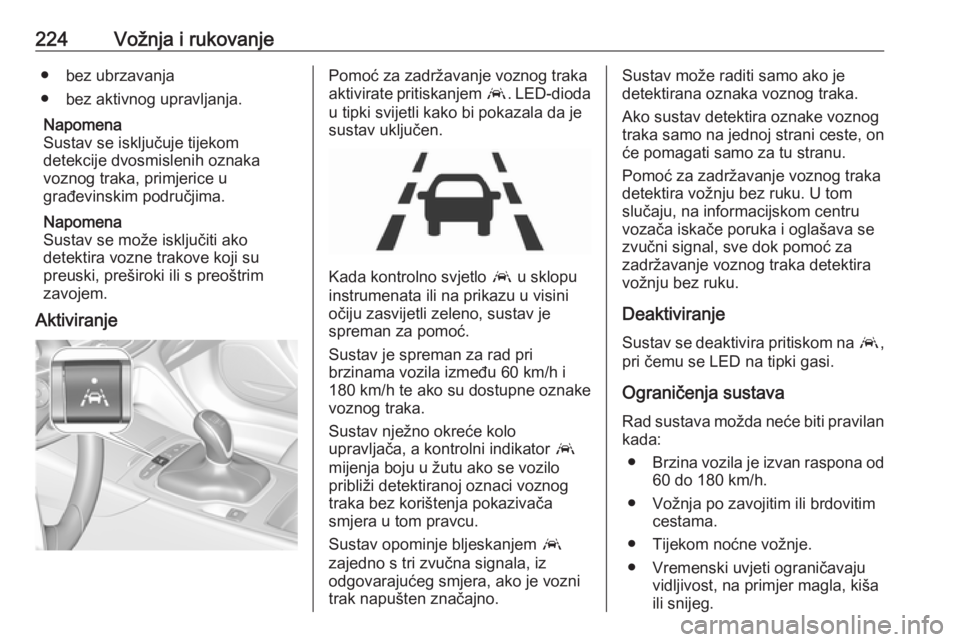 224 Vožnja i rukovanje

● bez ubrzavanja
● bez aktivnog upravljanja.

Napomena
Sustav se isključuje tijekom detekcije dvosmislenih oznaka voznog traka, primjerice u građevinskim područjima.

Napomena
Sustav se može isključiti ako detektira vozne trakove koji su preuski, preširoki ili s preoštrim zavojem.

Aktiviranje

Pomoć za zadržavanje voznog traka aktivirate pritiskanjem . LED-dioda u tipki svijetli kako bi pokazala da je sustav uključen.

Kada kontrolno svjetlo  u sklopu instrumenata ili na prikazu u visini očiju zasvijetli zeleno, sustav je spreman za pomoć.

Sustav je spreman za rad pri brzinama vozila između 60 km/h i 180 km/h te ako su dostupne oznake voznog traka.

Sustav nježno okreće kolo upravljača, a kontrolni indikator  mijenja boju u žutu ako se vozilo približi detektiranoj oznaci voznog traka bez korištenja pokazivača smjera u tom pravcu.

Sustav opominje bljeskanjem  zajedno s tri zvučna signala, iz odgovarajućeg smjera, ako je vozni trak napušten značajno.

Sustav može raditi samo ako je detektirana oznaka voznog traka.

Ako sustav detektira oznake voznog traka samo na jednoj strani ceste, on će pomagati samo za tu stranu.

Pomoć za zadržavanje voznog traka detektira vožnju bez ruku. U tom slučaju, na informacijskom centru vozača iskače poruka i oglašava se zvučni signal, sve dok pomoć za zadržavanje voznog traka detektira vožnju bez ruku.

Deaktiviranje

Sustav se deaktivira pritiskom na , pri čemu se LED na tipki gasi.

Ograničenja sustava

Rad sustava možda neće biti pravilan kada:

● Brzina vozila je izvan raspona od 60 do 180 km/h.
● Vožnja po zavojitim ili brdovitim cestama.
● Tijekom noćne vožnje.
● Vremenski uvjeti ograničavaju vidljivost, na primjer magla, kiša ili snijeg.

carmanualsonline.info